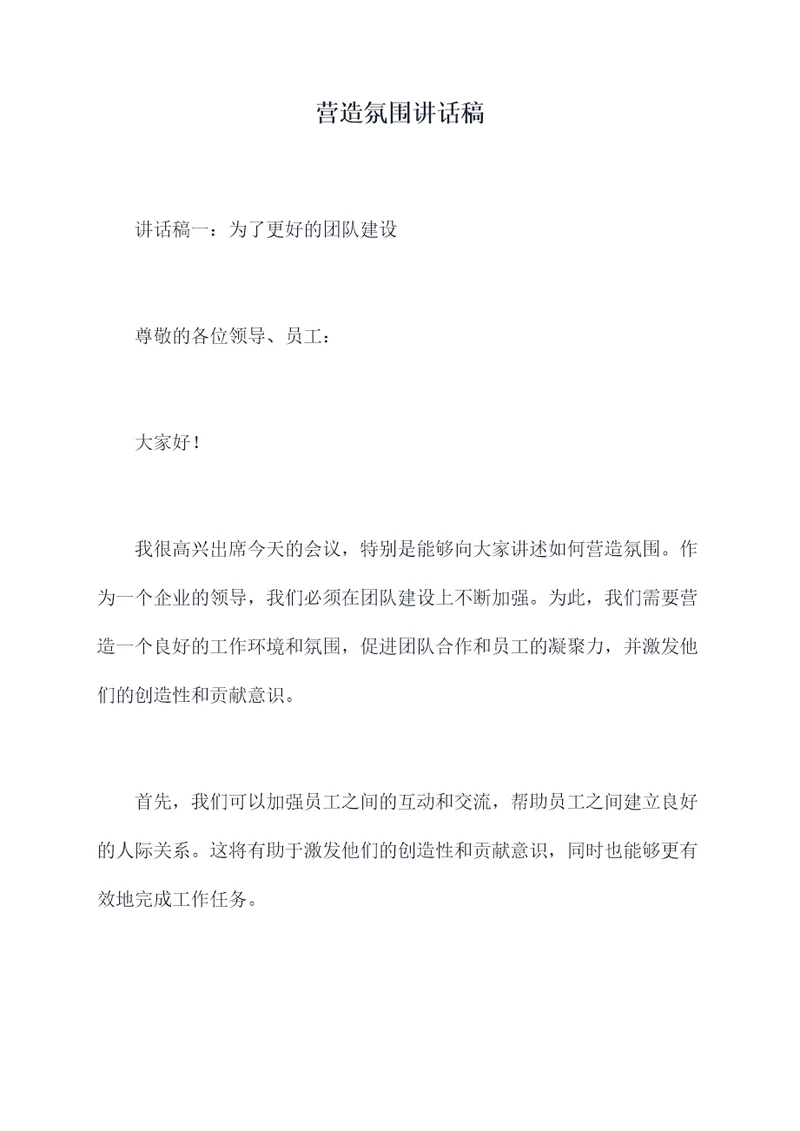 营造氛围讲话稿

讲话稿一：为了更好的团队建设

尊敬的各位领导、员工：

大家好！

我很高兴出席今天的会议，特别是能够向大家讲述如何营造氛围。作为一个企业的领导，我们必须在团队建设上不断加强。为此，我们需要营造一个良好的工作环境和氛围，促进团队合作和员工的凝聚力，并激发他们的创造性和贡献意识。

首先，我们可以加强员工之间的互动和交流，帮助员工之间建立良好的人际关系。这将有助于激发他们的创造性和贡献意识，同时也能够更有效地完成工作任务。